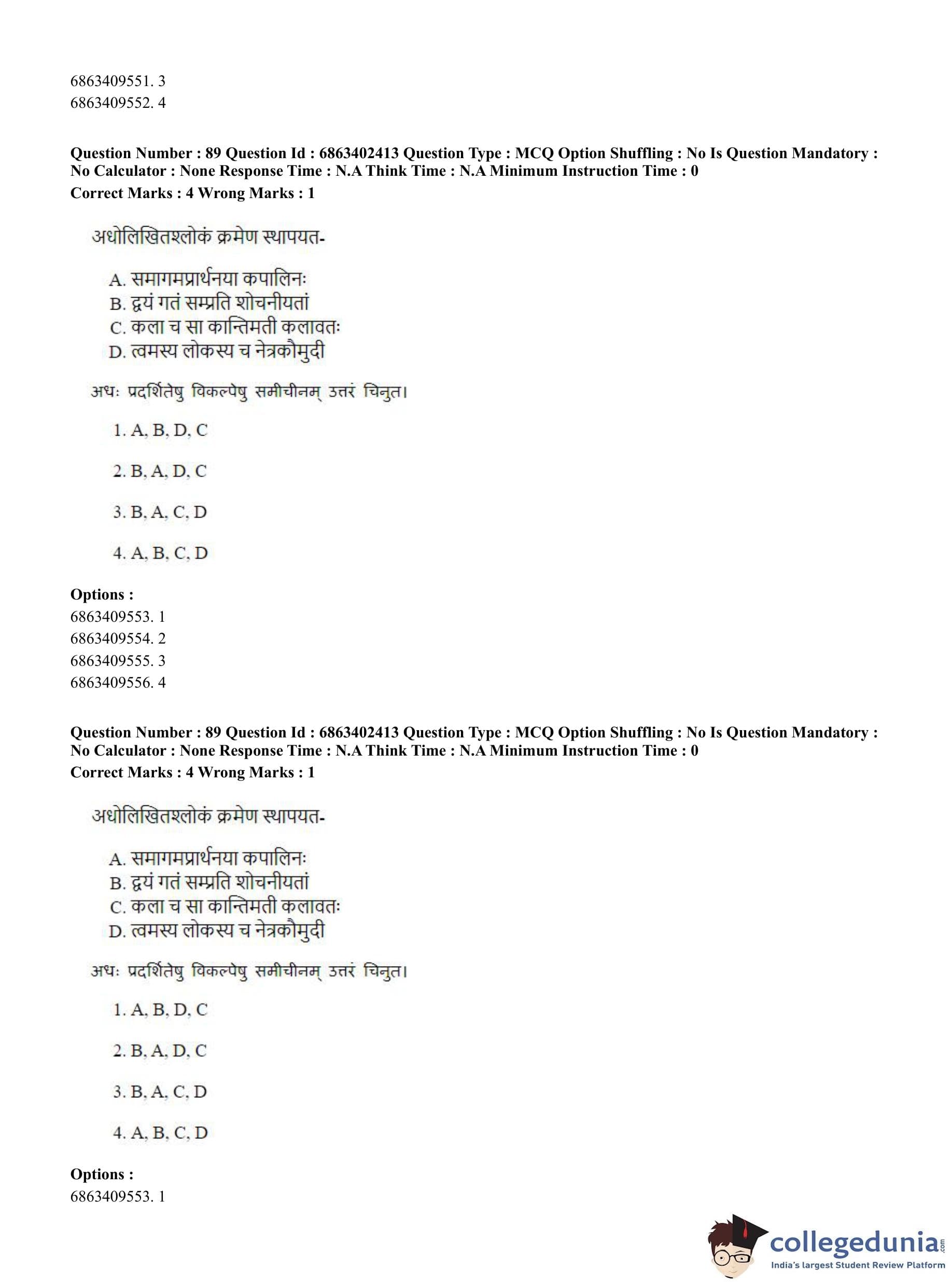 6863409551. 3
6863409552. 4

**Question Number : 89 Question Id : 6863402413 Question Type : MCQ Option Shuffling : No Is Question Mandatory : No Calculator : None Response Time : N.A Think Time : N.A Minimum Instruction Time : 0**
**Correct Marks : 4 Wrong Marks : 1**

अधोलिखितश्लोकं क्रमेण स्थापयत-

A. समागमप्रार्थनया कपालिनः
B. द्वयं गतं सम्प्रति शोचनीयतां
C. कला च सा कान्तिमती कलावतः
D. त्वमस्य लोकस्य च नेत्रकौमुदी

अधः प्रदर्शितेषु विकल्पेषु समीचीनम् उत्तरं चिनुत।

1. A, B, D, C

2. B, A, D, C

3. B, A, C, D

4. A, B, C, D

**Options :**
6863409553. 1
6863409554. 2
6863409555. 3
6863409556. 4

**Question Number : 89 Question Id : 6863402413 Question Type : MCQ Option Shuffling : No Is Question Mandatory : No Calculator : None Response Time : N.A Think Time : N.A Minimum Instruction Time : 0**
**Correct Marks : 4 Wrong Marks : 1**

अधोलिखितश्लोकं क्रमेण स्थापयत-

A. समागमप्रार्थनया कपालिनः
B. द्वयं गतं सम्प्रति शोचनीयतां
C. कला च सा कान्तिमती कलावतः
D. त्वमस्य लोकस्य च नेत्रकौमुदी

अधः प्रदर्शितेषु विकल्पेषु समीचीनम् उत्तरं चिनुत।

1. A, B, D, C

2. B, A, D, C

3. B, A, C, D

4. A, B, C, D

**Options :**
6863409553. 1

collegedunia.com
India's largest Student Review Platform